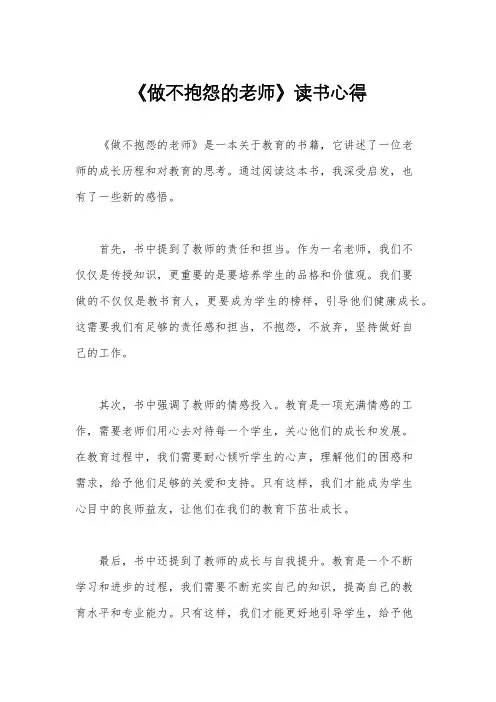 《做不抱怨的老师》读书心得

《做不抱怨的老师》是一本关于教育的书籍，它讲述了一位老师的成长历程和对教育的思考。通过阅读这本书，我深受启发，也有了一些新的感悟。

首先，书中提到了教师的责任和担当。作为一名老师，我们不仅仅是传授知识，更重要的是要培养学生的品格和价值观。我们要做的不仅仅是教书育人，更要成为学生的榜样，引导他们健康成长。这需要我们有足够的责任感和担当，不抱怨，不放弃，坚持做好自己的工作。

其次，书中强调了教师的情感投入。教育是一项充满情感的工作，需要老师们用心去对待每一个学生，关心他们的成长和发展。在教育过程中，我们需要耐心倾听学生的心声，理解他们的困惑和需求，给予他们足够的关爱和支持。只有这样，我们才能成为学生心目中的良师益友，让他们在我们的教育下茁壮成长。

最后，书中还提到了教师的成长与自我提升。教育是一个不断学习和进步的过程，我们需要不断充实自己的知识，提高自己的教育水平和专业能力。只有这样，我们才能更好地引导学生，给予他